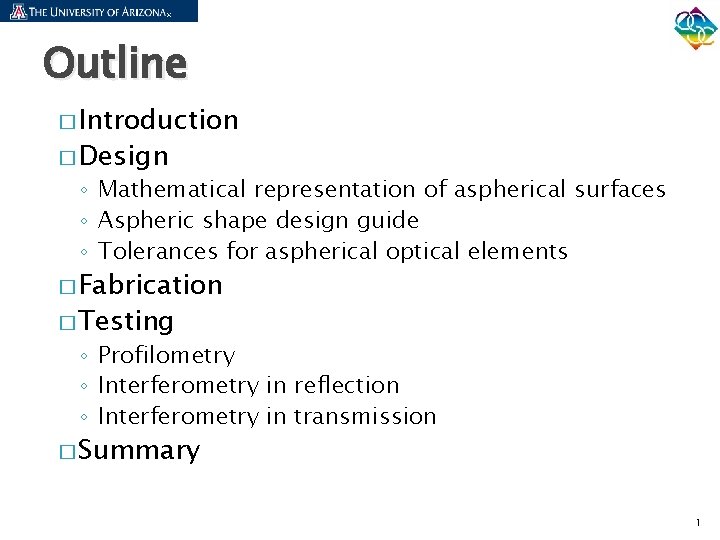 THE UNIVERSITY OF ARIZONA®

Outline

□ Introduction
□ Design
◦ Mathematical representation of aspherical surfaces
◦ Aspheric shape design guide
◦ Tolerances for aspherical optical elements
□ Fabrication
□ Testing
◦ Profilometry
◦ Interferometry in reflection
◦ Interferometry in transmission
□ Summary

1